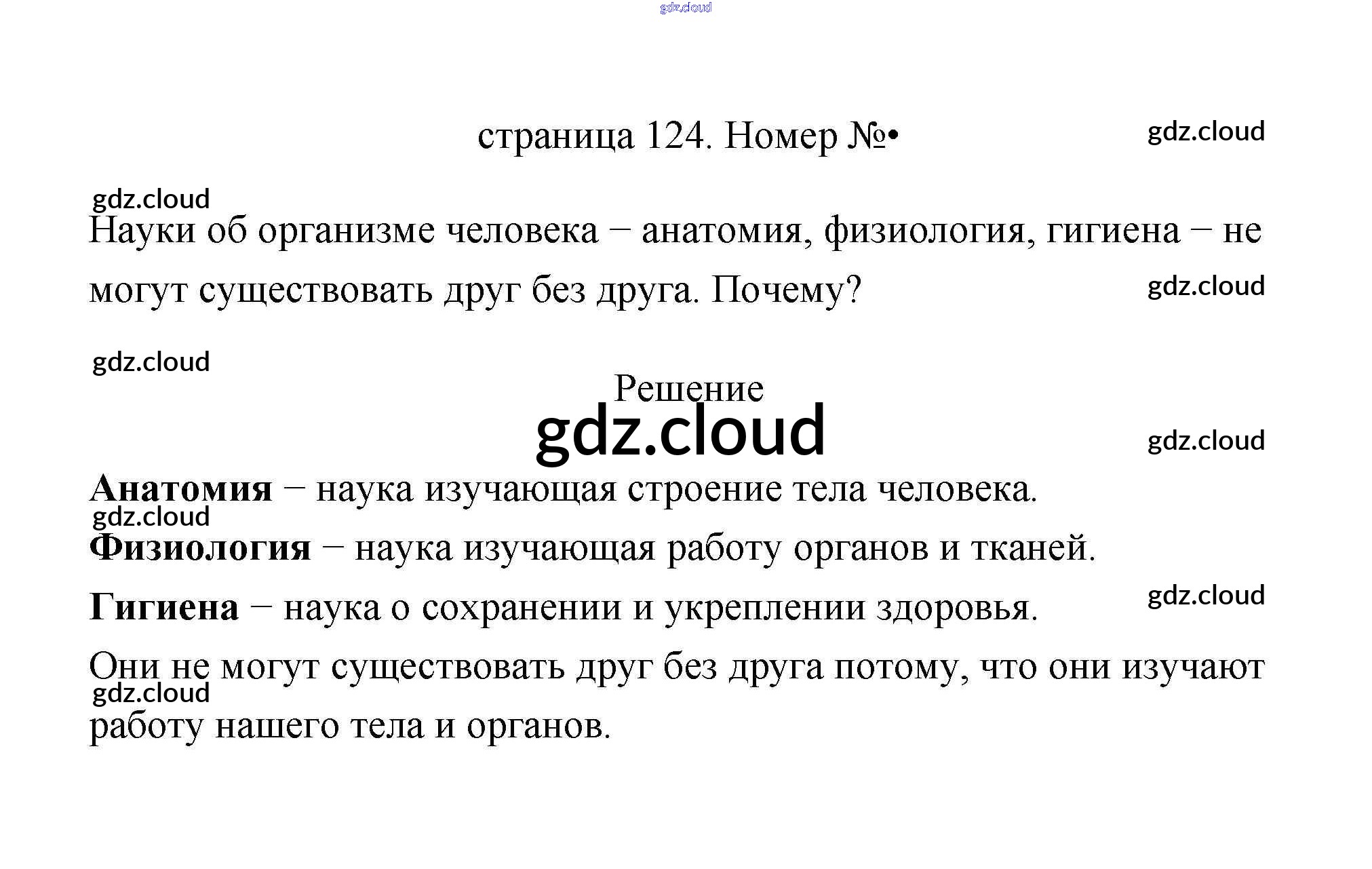 страница 124. Номер №•

Науки об организме человека – анатомия, физиология, гигиена – не могут существовать друг без друга. Почему?

Решение

Анатомия – наука изучающая строение тела человека.

Физиология – наука изучающая работу органов и тканей.

Гигиена – наука о сохранении и укреплении здоровья.

Они не могут существовать друг без друга потому, что они изучают работу нашего тела и органов.

gdz.cloud